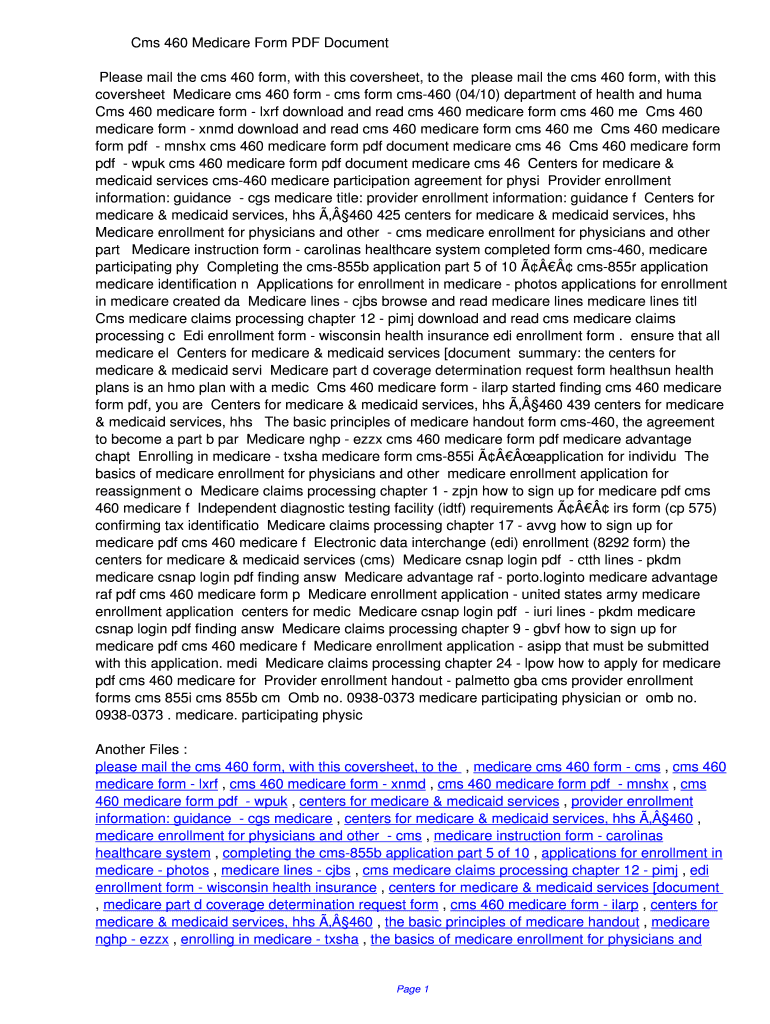 Cms 460 Medicare Form PDF Document

Please mail the cms 460 form, with this coversheet, to the please mail the cms 460 form, with this coversheet Medicare cms 460 form - cms form cms-460 (04/10) department of health and huma Cms 460 medicare form - lxrf download and read cms 460 medicare form cms 460 me Cms 460 medicare form - xnmd download and read cms 460 medicare form cms 460 me Cms 460 medicare form pdf - mnshx cms 460 medicare form pdf document medicare cms 46 Cms 460 medicare form pdf - wpuk cms 460 medicare form pdf document medicare cms 46 Centers for medicare & medicaid services cms-460 medicare participation agreement for physi Provider enrollment information: guidance - cgs medicare title: provider enrollment information: guidance f Centers for medicare & medicaid services, hhs Ã‚Â§460 425 centers for medicare & medicaid services, hhs Medicare enrollment for physicians and other - cms medicare enrollment for physicians and other part Medicare instruction form - carolinas healthcare system completed form cms-460, medicare participating phy Completing the cms-855b application part 5 of 10 Ã¢Â€Â¢ cms-855r application medicare identification n Applications for enrollment in medicare - photos applications for enrollment in medicare created da Medicare lines - cjbs browse and read medicare lines medicare lines titl Cms medicare claims processing chapter 12 - pimj download and read cms medicare claims processing c Edi enrollment form - wisconsin health insurance edi enrollment form . ensure that all medicare el Centers for medicare & medicaid services [document summary: the centers for medicare & medicaid servi Medicare part d coverage determination request form healthsun health plans is an hmo plan with a medic Cms 460 medicare form - ilarp started finding cms 460 medicare form pdf, you are Centers for medicare & medicaid services, hhs Ã‚Â§460 439 centers for medicare & medicaid services, hhs The basic principles of medicare handout form cms-460, the agreement to become a part b par Medicare nghp - ezzx cms 460 medicare form pdf medicare advantage chapt Enrolling in medicare - txsha medicare form cms-855i Ã¢Â€Âœapplication for individu The basics of medicare enrollment for physicians and other medicare enrollment application for reassignment o Medicare claims processing chapter 1 - zpjn how to sign up for medicare pdf cms 460 medicare f Independent diagnostic testing facility (idtf) requirements Ã¢Â€Â¢ irs form (cp 575) confirming tax identificatio Medicare claims processing chapter 17 - avvg how to sign up for medicare pdf cms 460 medicare f Electronic data interchange (edi) enrollment (8292 form) the centers for medicare & medicaid services (cms) Medicare csnap login pdf - ctth lines - pkdm medicare csnap login pdf finding answ Medicare advantage raf - porto.loginto medicare advantage raf pdf cms 460 medicare form p Medicare enrollment application - united states army medicare enrollment application centers for medic Medicare csnap login pdf - iuri lines - pkdm medicare csnap login pdf finding answ Medicare claims processing chapter 9 - gbvf how to sign up for medicare pdf cms 460 medicare f Medicare enrollment application - asipp that must be submitted with this application. medi Medicare claims processing chapter 24 - lpow how to apply for medicare pdf cms 460 medicare for Provider enrollment handout - palmetto gba cms provider enrollment forms cms 855i cms 855b cm Omb no. 0938-0373 medicare participating physician or omb no. 0938-0373 . medicare. participating physic

Another Files :
please mail the cms 460 form, with this coversheet, to the , medicare cms 460 form - cms , cms 460 medicare form - lxrf , cms 460 medicare form - xnmd , cms 460 medicare form pdf - mnshx , cms 460 medicare form pdf - wpuk , centers for medicare & medicaid services , provider enrollment information: guidance - cgs medicare , centers for medicare & medicaid services, hhs Ã‚Â§460 , medicare enrollment for physicians and other - cms , medicare instruction form - carolinas healthcare system , completing the cms-855b application part 5 of 10 , applications for enrollment in medicare - photos , medicare lines - cjbs , cms medicare claims processing chapter 12 - pimj , edi enrollment form - wisconsin health insurance , centers for medicare & medicaid services [document , medicare part d coverage determination request form , cms 460 medicare form - ilarp , centers for medicare & medicaid services, hhs Ã‚Â§460 , the basic principles of medicare handout , medicare nghp - ezzx , enrolling in medicare - txsha , the basics of medicare enrollment for physicians and

Page 1